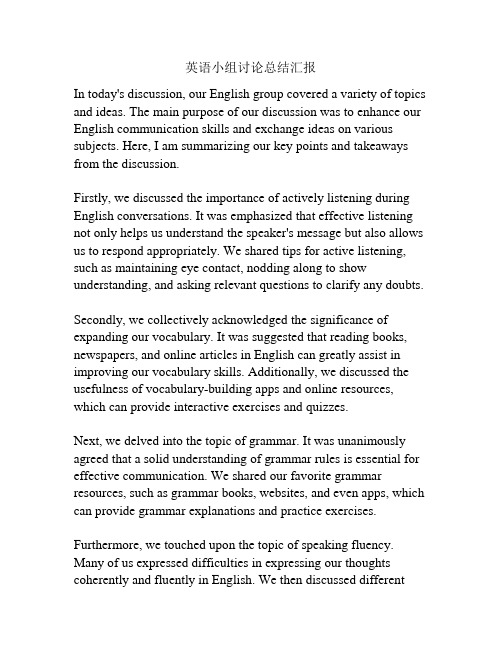 英语小组讨论总结汇报

In today's discussion, our English group covered a variety of topics and ideas. The main purpose of our discussion was to enhance our English communication skills and exchange ideas on various subjects. Here, I am summarizing our key points and takeaways from the discussion.

Firstly, we discussed the importance of actively listening during English conversations. It was emphasized that effective listening not only helps us understand the speaker's message but also allows us to respond appropriately. We shared tips for active listening, such as maintaining eye contact, nodding along to show understanding, and asking relevant questions to clarify any doubts.

Secondly, we collectively acknowledged the significance of expanding our vocabulary. It was suggested that reading books, newspapers, and online articles in English can greatly assist in improving our vocabulary skills. Additionally, we discussed the usefulness of vocabulary-building apps and online resources, which can provide interactive exercises and quizzes.

Next, we delved into the topic of grammar. It was unanimously agreed that a solid understanding of grammar rules is essential for effective communication. We shared our favorite grammar resources, such as grammar books, websites, and even apps, which can provide grammar explanations and practice exercises.

Furthermore, we touched upon the topic of speaking fluency. Many of us expressed difficulties in expressing our thoughts coherently and fluently in English. We then discussed different